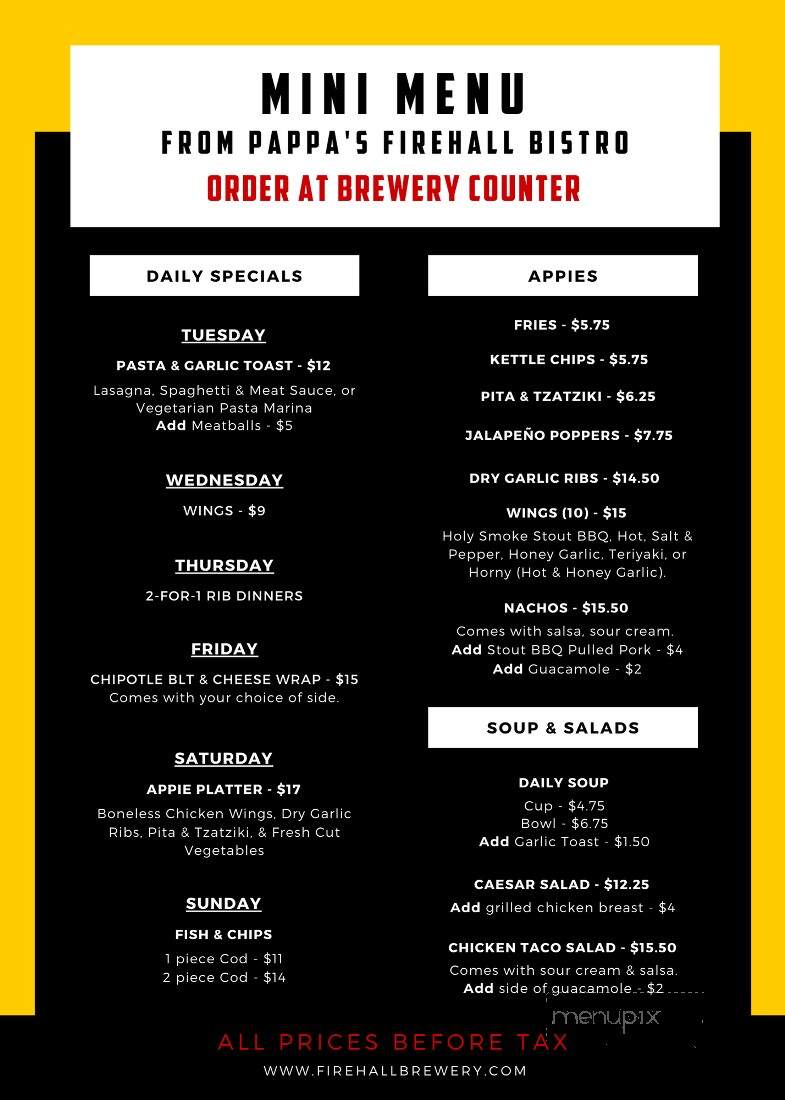 MINI MENU
FROM PAPPA'S FIREHALL BISTRO
ORDER AT BREWERY COUNTER

DAILY SPECIALS

TUESDAY
PASTA & GARLIC TOAST - $12
Lasagna, Spaghetti & Meat Sauce, or Vegetarian Pasta Marina
Add Meatballs - $5

WEDNESDAY
WINGS - $9

THURSDAY
2-FOR-1 RIB DINNERS

FRIDAY
CHIPOTLE BLT & CHEESE WRAP - $15
Comes with your choice of side.

SATURDAY
APPIE PLATTER - $17
Boneless Chicken Wings, Dry Garlic Ribs, Pita & Tzatziki, & Fresh Cut Vegetables

SUNDAY
FISH & CHIPS
1 piece Cod - $11
2 piece Cod - $14

APPIES

FRIES - $5.75

KETTLE CHIPS - $5.75

PITA & TZATZIKI - $6.25

JALAPEÑO POPPERS - $7.75

DRY GARLIC RIBS - $14.50

WINGS (10) - $15
Holy Smoke Stout BBQ, Hot, Salt & Pepper, Honey Garlic, Teriyaki, or Horny (Hot & Honey Garlic).

NACHOS - $15.50
Comes with salsa, sour cream.
Add Stout BBQ Pulled Pork - $4
Add Guacamole - $2

SOUP & SALADS

DAILY SOUP
Cup - $4.75
Bowl - $6.75
Add Garlic Toast - $1.50

CAESAR SALAD - $12.25
Add grilled chicken breast - $4

CHICKEN TACO SALAD - $15.50
Comes with sour cream & salsa.
Add side of guacamole - $2

menupix

ALL PRICES BEFORE TAX
WWW.FIREHALLBREWERY.COM